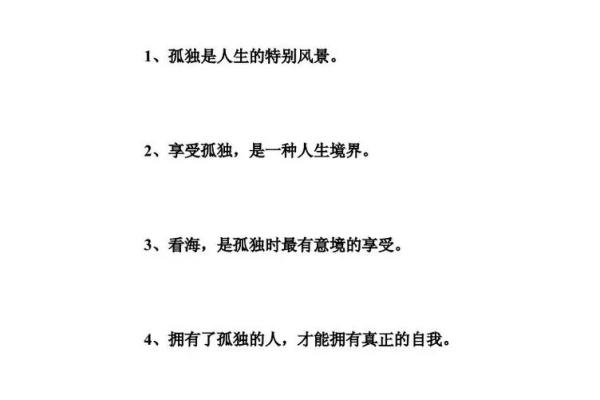 1、孤独是人生的特别风景。

2、享受孤独，是一种人生境界。

3、看海，是孤独时最有意境的享受。

4、拥有了孤独的人，才能拥有真正的自我。